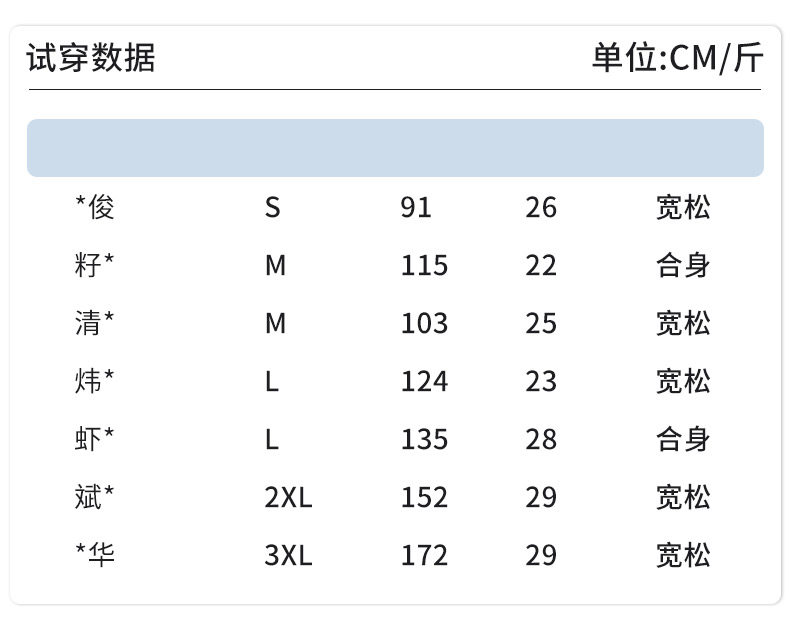 试穿数据 单位:CM/斤

| *俊 | S | 91 | 26 | 宽松 |
|---|---|---|---|---|
| 籽* | M | 115 | 22 | 合身 |
| 清* | M | 103 | 25 | 宽松 |
| 炜* | L | 124 | 23 | 宽松 |
| 虾* | L | 135 | 28 | 合身 |
| 斌* | 2XL | 152 | 29 | 宽松 |
| *华 | 3XL | 172 | 29 | 宽松 |